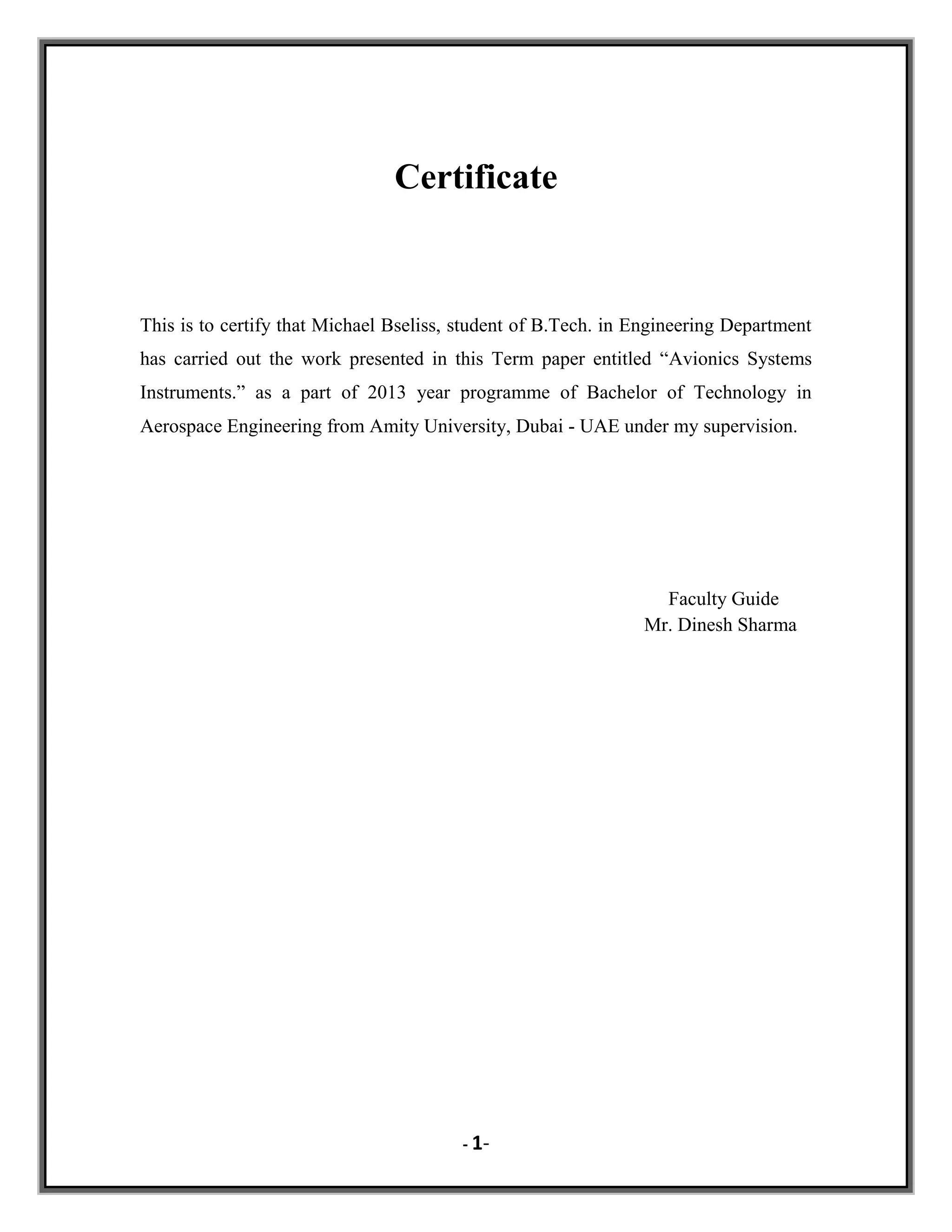 Certificate

This is to certify that Michael Bseliss, student of B.Tech. in Engineering Department has carried out the work presented in this Term paper entitled “Avionics Systems Instruments.” as a part of 2013 year programme of Bachelor of Technology in Aerospace Engineering from Amity University, Dubai - UAE under my supervision.

Faculty Guide
Mr. Dinesh Sharma

- 1-